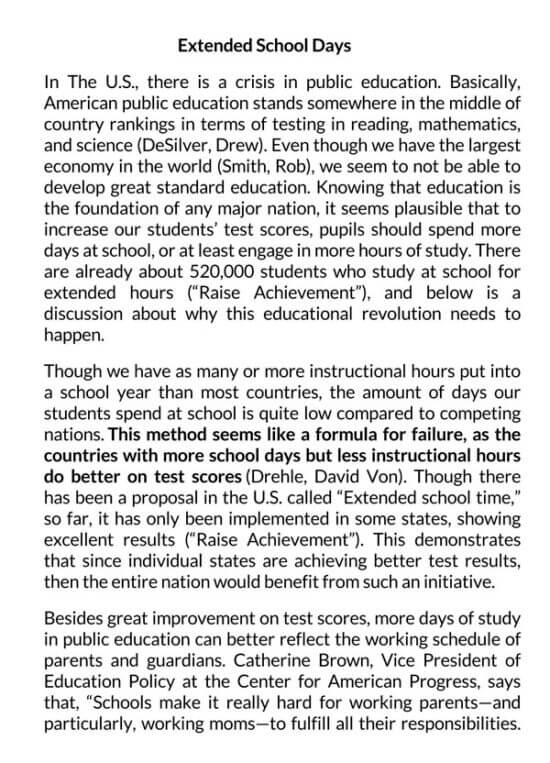 Extended School Days

In The U.S., there is a crisis in public education. Basically, American public education stands somewhere in the middle of country rankings in terms of testing in reading, mathematics, and science (DeSilver, Drew). Even though we have the largest economy in the world (Smith, Rob), we seem to not be able to develop great standard education. Knowing that education is the foundation of any major nation, it seems plausible that to increase our students' test scores, pupils should spend more days at school, or at least engage in more hours of study. There are already about 520,000 students who study at school for extended hours ("Raise Achievement"), and below is a discussion about why this educational revolution needs to happen.

Though we have as many or more instructional hours put into a school year than most countries, the amount of days our students spend at school is quite low compared to competing nations. This method seems like a formula for failure, as the countries with more school days but less instructional hours do better on test scores (Drehle, David Von). Though there has been a proposal in the U.S. called "Extended school time," so far, it has only been implemented in some states, showing excellent results ("Raise Achievement"). This demonstrates that since individual states are achieving better test results, then the entire nation would benefit from such an initiative.

Besides great improvement on test scores, more days of study in public education can better reflect the working schedule of parents and guardians. Catherine Brown, Vice President of Education Policy at the Center for American Progress, says that, "Schools make it really hard for working parents—and particularly, working moms—to fulfill all their responsibilities.